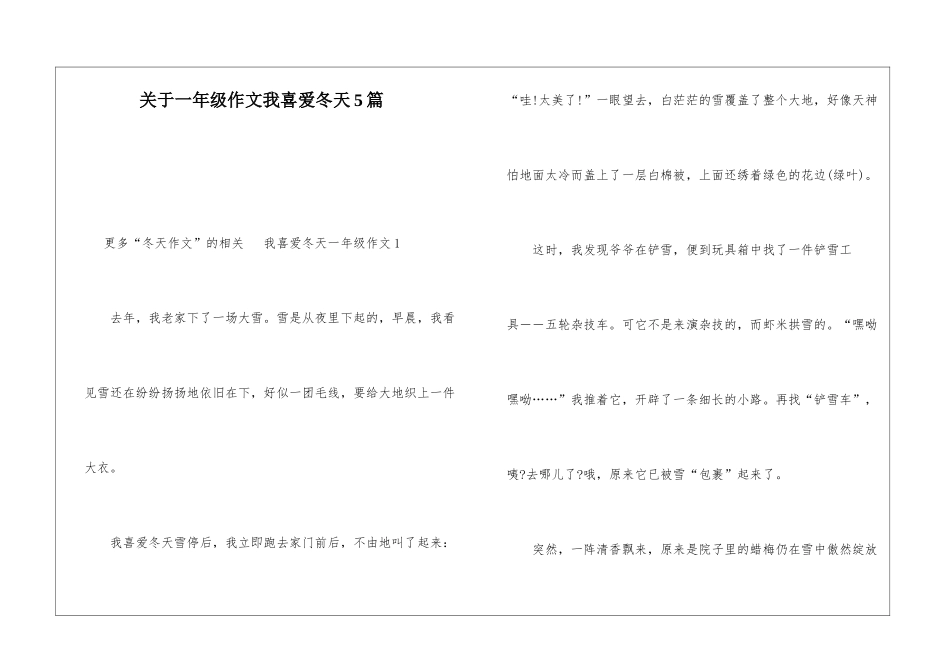 关于一年级作文我喜爱冬天5篇

更多“冬天作文”的相关 我喜爱冬天一年级作文1

去年，我老家下了一场大雪。雪是从夜里下起的，早晨，我看见雪还在纷纷扬扬地依旧在下，好似一团毛线，要给大地织上一件大衣。

我喜爱冬天雪停后，我立即跑去家门前后，不由地叫了起来：

“哇!太美了!”一眼望去，白茫茫的雪覆盖了整个大地，好像天神怕地面太冷而盖上了一层白棉被，上面还绣着绿色的花边(绿叶)。

这时，我发现爷爷在铲雪，便到玩具箱中找了一件铲雪工具——五轮杂技车。可它不是来演杂技的，而虾米拱雪的。“嘿呦嘿呦……”我推着它，开辟了一条细长的小路。再找“铲雪车”，咦?去哪儿了?哦，原来它已被雪“包裹”起来了。

突然，一阵清香飘来，原来是院子里的蜡梅仍在雪中傲然绽放